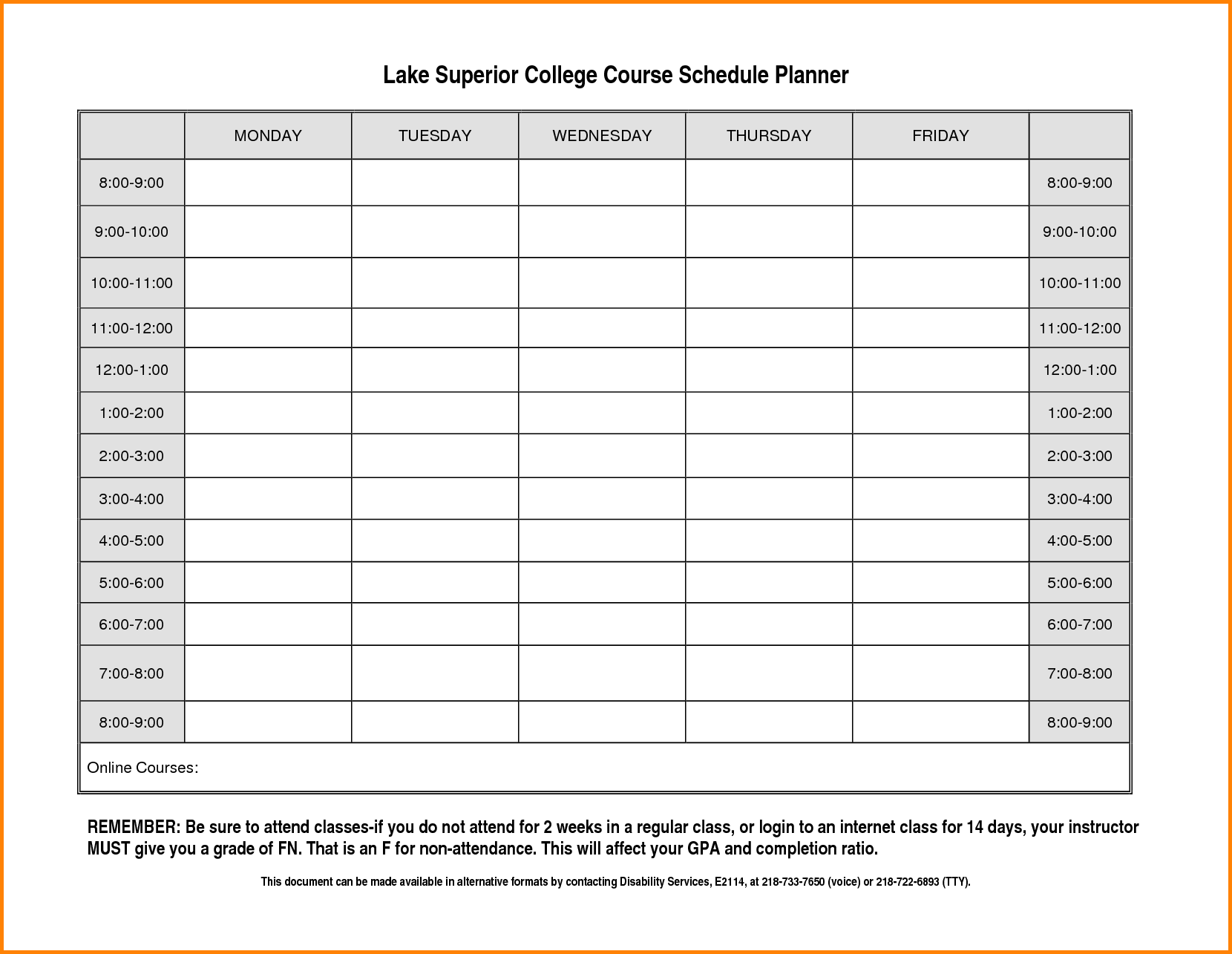 Lake Superior College Course Schedule Planner

| | MONDAY | TUESDAY | WEDNESDAY | THURSDAY | FRIDAY | |
|---|---|---|---|---|---|---|
| 8:00-9:00 | | | | | | 8:00-9:00 |
| 9:00-10:00 | | | | | | 9:00-10:00 |
| 10:00-11:00 | | | | | | 10:00-11:00 |
| 11:00-12:00 | | | | | | 11:00-12:00 |
| 12:00-1:00 | | | | | | 12:00-1:00 |
| 1:00-2:00 | | | | | | 1:00-2:00 |
| 2:00-3:00 | | | | | | 2:00-3:00 |
| 3:00-4:00 | | | | | | 3:00-4:00 |
| 4:00-5:00 | | | | | | 4:00-5:00 |
| 5:00-6:00 | | | | | | 5:00-6:00 |
| 6:00-7:00 | | | | | | 6:00-7:00 |
| 7:00-8:00 | | | | | | 7:00-8:00 |
| 8:00-9:00 | | | | | | 8:00-9:00 |
| Online Courses: | | | | | | |

REMEMBER: Be sure to attend classes-if you do not attend for 2 weeks in a regular class, or login to an internet class for 14 days, your instructor MUST give you a grade of FN. That is an F for non-attendance. This will affect your GPA and completion ratio.

This document can be made available in alternative formats by contacting Disability Services, E2114, at 218-733-7650 (voice) or 218-722-6893 (TTY).